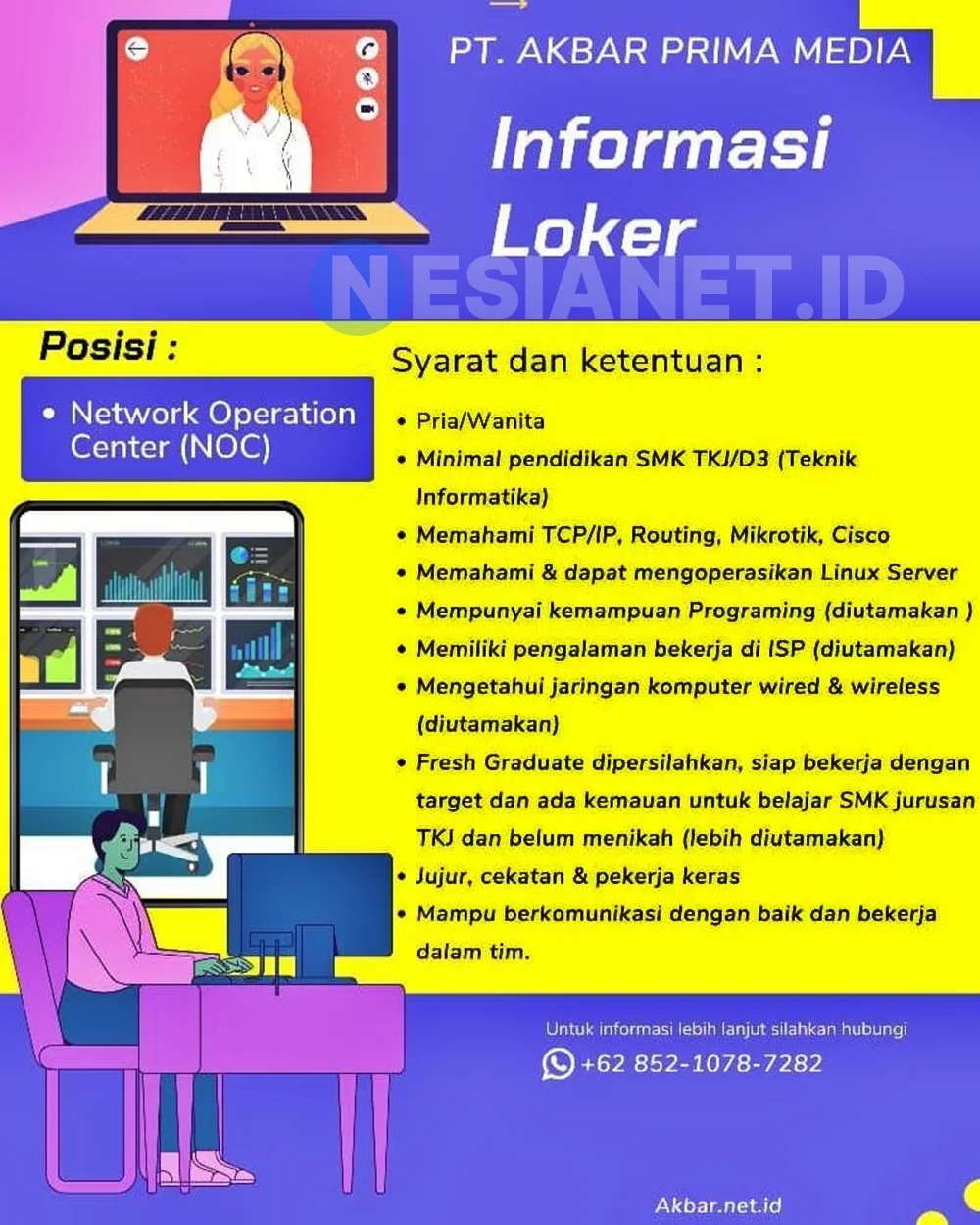 PT. AKBAR PRIMA MEDIA

Informasi Loker

NESIANET.ID

Posisi :

• Network Operation Center (NOC)

Syarat dan ketentuan :

• Pria/Wanita
• Minimal pendidikan SMK TKJ/D3 (Teknik Informatika)
• Memahami TCP/IP, Routing, Mikrotik, Cisco
• Memahami & dapat mengoperasikan Linux Server
• Mempunyai kemampuan Programing (diutamakan )
• Memiliki pengalaman bekerja di ISP (diutamakan)
• Mengetahui jaringan komputer wired & wireless (diutamakan)
• Fresh Graduate dipersilahkan, siap bekerja dengan target dan ada kemauan untuk belajar SMK jurusan TKJ dan belum menikah (lebih diutamakan)
• Jujur, cekatan & pekerja keras
• Mampu berkomunikasi dengan baik dan bekerja dalam tim.

Untuk informasi lebih lanjut silahkan hubungi

+62 852-1078-7282

Akbar.net.id